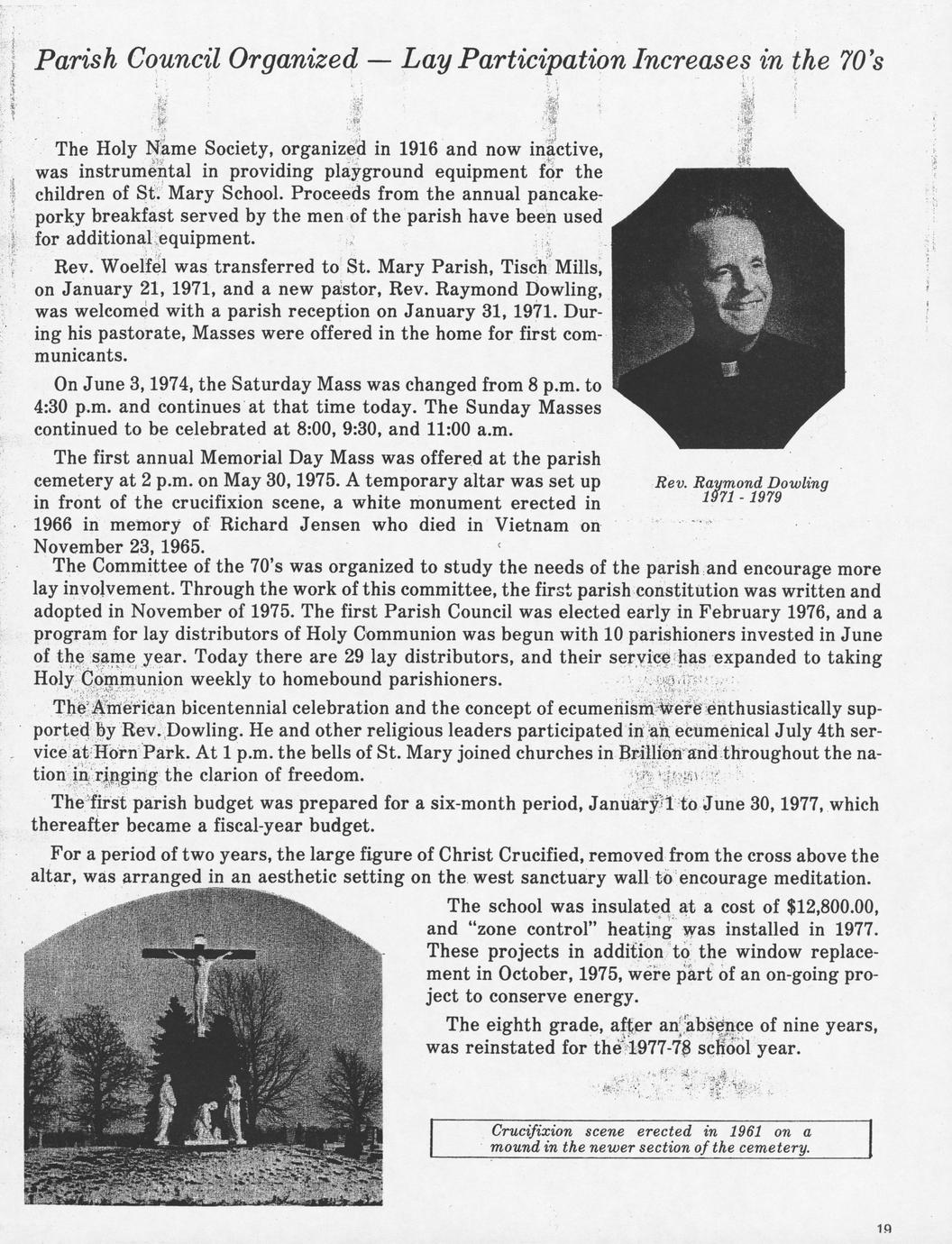 Parish Council Organized — Lay Participation Increases in the 70's

The Holy Name Society, organized in 1916 and now inactive, was instrumental in providing playground equipment for the children of St. Mary School. Proceeds from the annual pancake-porky breakfast served by the men of the parish have been used for additional equipment.

Rev. Woelfel was transferred to St. Mary Parish, Tisch Mills, on January 21, 1971, and a new pastor, Rev. Raymond Dowling, was welcomed with a parish reception on January 31, 1971. During his pastorate, Masses were offered in the home for first communicants.

On June 3, 1974, the Saturday Mass was changed from 8 p.m. to 4:30 p.m. and continues at that time today. The Sunday Masses continued to be celebrated at 8:00, 9:30, and 11:00 a.m.

The first annual Memorial Day Mass was offered at the parish cemetery at 2 p.m. on May 30, 1975. A temporary altar was set up in front of the crucifixion scene, a white monument erected in 1966 in memory of Richard Jensen who died in Vietnam on November 23, 1965.

Rev. Raymond Dowling
1971 - 1979

The Committee of the 70's was organized to study the needs of the parish and encourage more lay involvement. Through the work of this committee, the first parish constitution was written and adopted in November of 1975. The first Parish Council was elected early in February 1976, and a program for lay distributors of Holy Communion was begun with 10 parishioners invested in June of the same year. Today there are 29 lay distributors, and their service has expanded to taking Holy Communion weekly to homebound parishioners.

The American bicentennial celebration and the concept of ecumenism were enthusiastically supported by Rev. Dowling. He and other religious leaders participated in an ecumenical July 4th service at Horn Park. At 1 p.m. the bells of St. Mary joined churches in Brillion and throughout the nation in ringing the clarion of freedom.

The first parish budget was prepared for a six-month period, January 1 to June 30, 1977, which thereafter became a fiscal-year budget.

For a period of two years, the large figure of Christ Crucified, removed from the cross above the altar, was arranged in an aesthetic setting on the west sanctuary wall to encourage meditation.

The school was insulated at a cost of $12,800.00, and "zone control" heating was installed in 1977. These projects in addition to the window replacement in October, 1975, were part of an on-going project to conserve energy.

The eighth grade, after an absence of nine years, was reinstated for the 1977-78 school year.

Crucifixion scene erected in 1961 on a mound in the newer section of the cemetery.

19